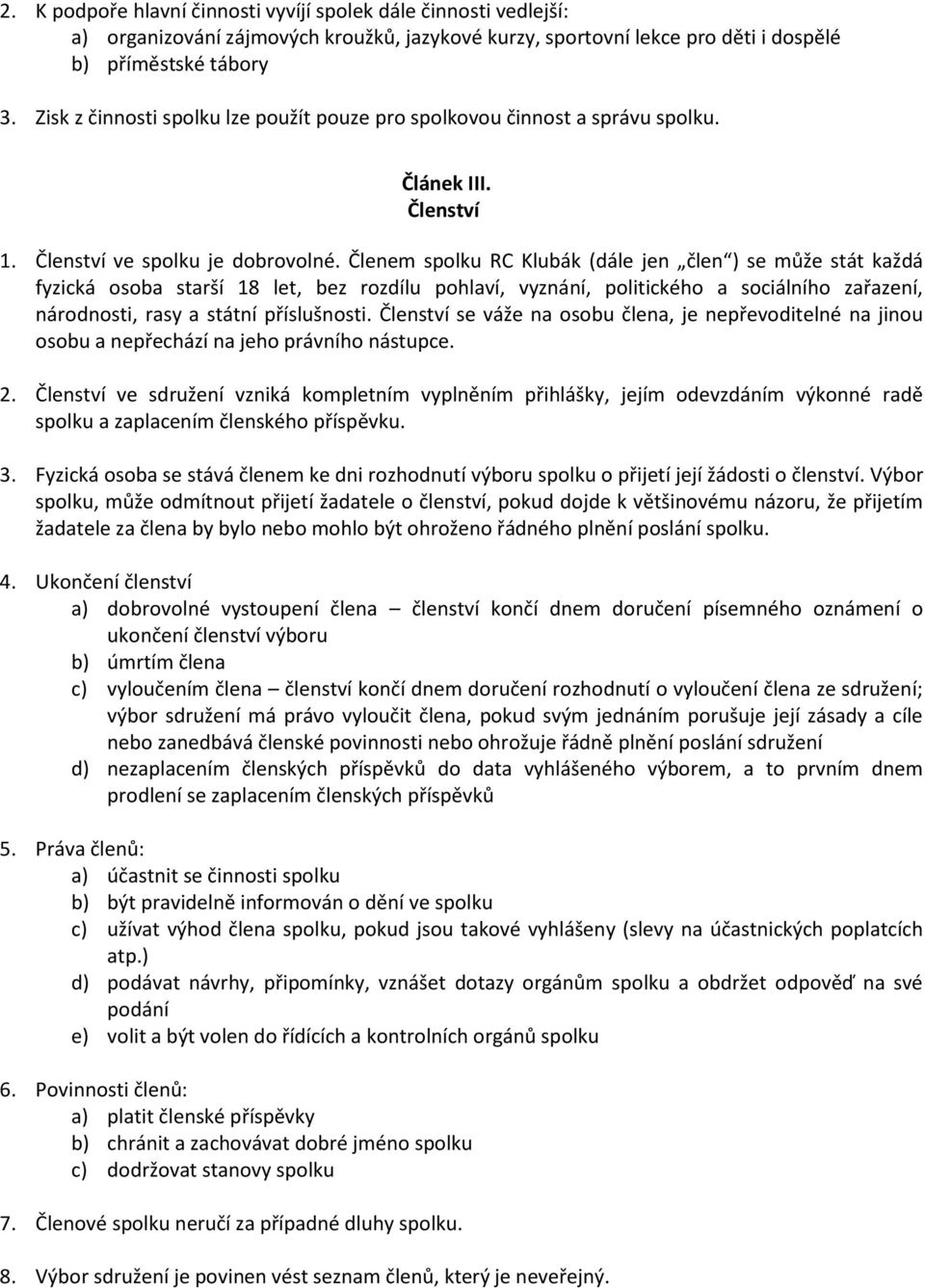 2. K podpoře hlavní činnosti vyvíjí spolek dále činnosti vedlejší:
a) organizování zájmových kroužků, jazykové kurzy, sportovní lekce pro děti i dospělé
b) příměstské tábory

3. Zisk z činnosti spolku lze použít pouze pro spolkovou činnost a správu spolku.

Článek III.
Členství

1. Členství ve spolku je dobrovolné. Členem spolku RC Klubák (dále jen „člen“) se může stát každá fyzická osoba starší 18 let, bez rozdílu pohlaví, vyznání, politického a sociálního zařazení, národnosti, rasy a státní příslušnosti. Členství se váže na osobu člena, je nepřevoditelné na jinou osobu a nepřechází na jeho právního nástupce.

2. Členství ve sdružení vzniká kompletním vyplněním přihlášky, jejím odevzdáním výkonné radě spolku a zaplacením členského příspěvku.

3. Fyzická osoba se stává členem ke dni rozhodnutí výboru spolku o přijetí její žádosti o členství. Výbor spolku, může odmítnout přijetí žadatele o členství, pokud dojde k většinovému názoru, že přijetím žadatele za člena by bylo nebo mohlo být ohroženo řádného plnění poslání spolku.

4. Ukončení členství
a) dobrovolné vystoupení člena – členství končí dnem doručení písemného oznámení o ukončení členství výboru
b) úmrtím člena
c) vyloučením člena – členství končí dnem doručení rozhodnutí o vyloučení člena ze sdružení; výbor sdružení má právo vyloučit člena, pokud svým jednáním porušuje její zásady a cíle nebo zanedbává členské povinnosti nebo ohrožuje řádně plnění poslání sdružení
d) nezaplacením členských příspěvků do data vyhlášeného výborem, a to prvním dnem prodlení se zaplacením členských příspěvků

5. Práva členů:
a) účastnit se činnosti spolku
b) být pravidelně informován o dění ve spolku
c) užívat výhod člena spolku, pokud jsou takové vyhlášeny (slevy na účastnických poplatcích atp.)
d) podávat návrhy, připomínky, vznášet dotazy orgánům spolku a obdržet odpověď na své podání
e) volit a být volen do řídících a kontrolních orgánů spolku

6. Povinnosti členů:
a) platit členské příspěvky
b) chránit a zachovávat dobré jméno spolku
c) dodržovat stanovy spolku

7. Členové spolku neručí za případné dluhy spolku.

8. Výbor sdružení je povinen vést seznam členů, který je neveřejný.